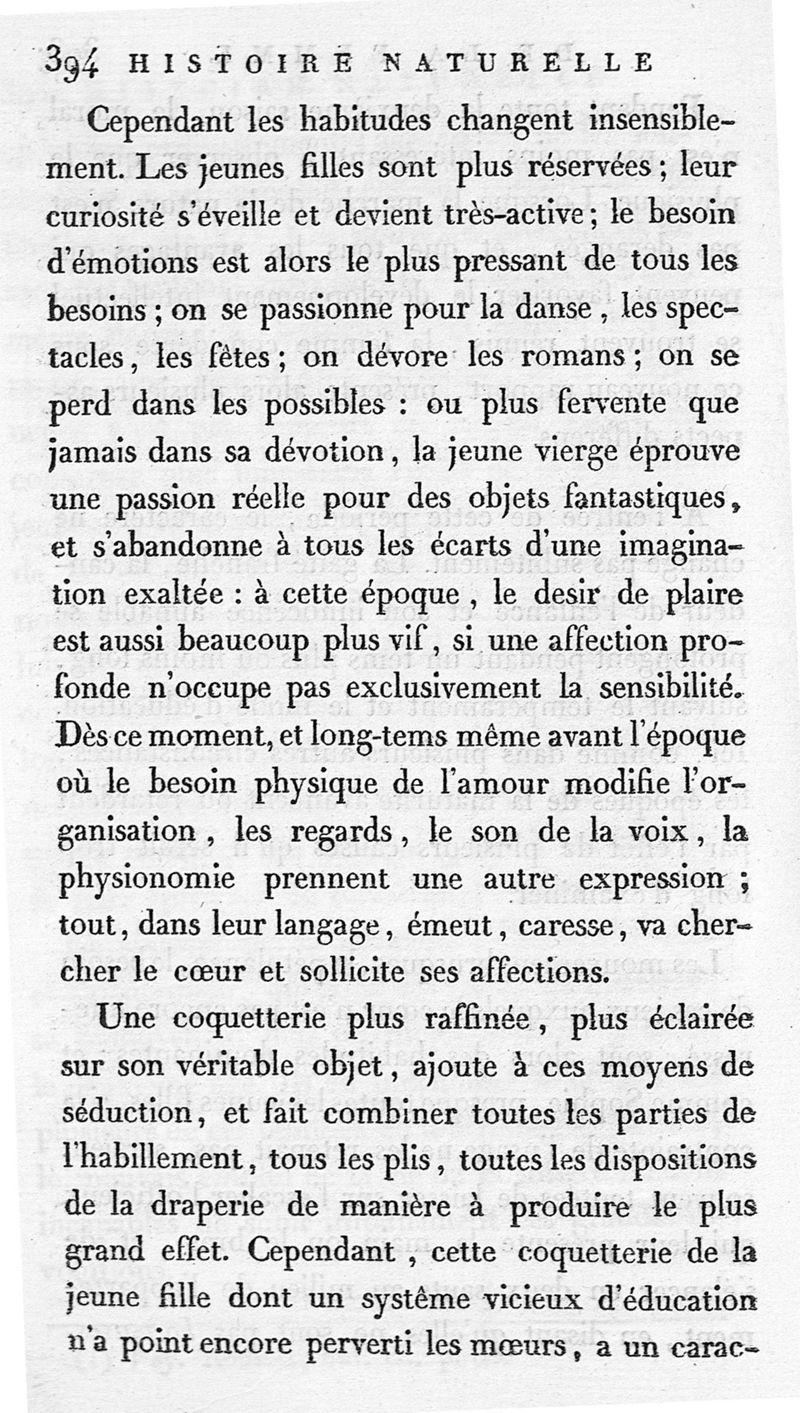 394 HISTOIRE NATURELLE

Cependant les habitudes changent insensiblement. Les jeunes filles sont plus réservées ; leur curiosité s'éveille et devient très-active ; le besoin d'émotions est alors le plus pressant de tous les besoins ; on se passionne pour la danse, les spectacles, les fêtes ; on dévore les romans ; on se perd dans les possibles : ou plus fervente que jamais dans sa dévotion, la jeune vierge éprouve une passion réelle pour des objets fantastiques, et s'abandonne à tous les écarts d'une imagination exaltée : à cette époque, le desir de plaire est aussi beaucoup plus vif, si une affection profonde n'occupe pas exclusivement la sensibilité. Dès ce moment, et long-tems même avant l'époque où le besoin physique de l'amour modifie l'organisation, les regards, le son de la voix, la physionomie prennent une autre expression ; tout, dans leur langage, émeut, caresse, va chercher le cœur et sollicite ses affections.

Une coquetterie plus raffinée, plus éclairée sur son véritable objet, ajoute à ces moyens de séduction, et fait combiner toutes les parties de l'habillement, tous les plis, toutes les dispositions de la draperie de manière à produire le plus grand effet. Cependant, cette coquetterie de la jeune fille dont un système vicieux d'éducation n'a point encore perverti les mœurs, a un carac-